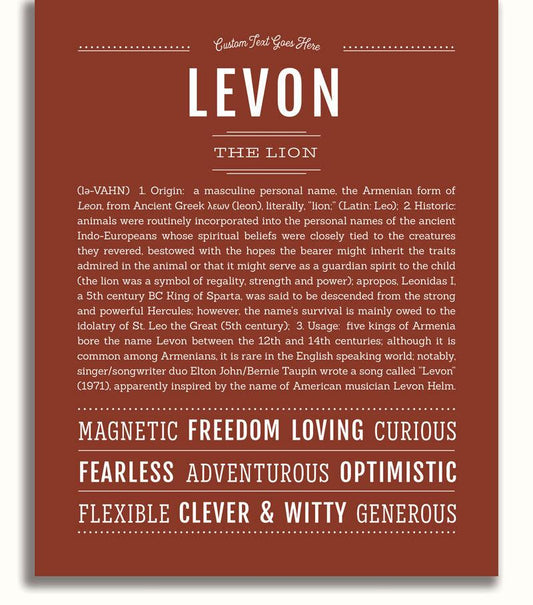 Custom Text Goes Here

LEVON

THE LION

(lə-VAHN) 1. Origin: a masculine personal name, the Armenian form of Leon, from Ancient Greek λεων (leon), literally, "lion;" (Latin: Leo); 2. Historic: animals were routinely incorporated into the personal names of the ancient Indo-Europeans whose spiritual beliefs were closely tied to the creatures they revered, bestowed with the hopes the bearer might inherit the traits admired in the animal or that it might serve as a guardian spirit to the child (the lion was a symbol of regality, strength and power); apropos, Leonidas I, a 5th century BC King of Sparta, was said to be descended from the strong and powerful Hercules; however, the name's survival is mainly owed to the idolatry of St. Leo the Great (5th century); 3. Usage: five kings of Armenia bore the name Levon between the 12th and 14th centuries; although it is common among Armenians, it is rare in the English speaking world; notably, singer/songwriter duo Elton John/Bernie Taupin wrote a song called "Levon" (1971), apparently inspired by the name of American musician Levon Helm.

MAGNETIC FREEDOM LOVING CURIOUS

FEARLESS ADVENTUROUS OPTIMISTIC

FLEXIBLE CLEVER & WITTY GENEROUS